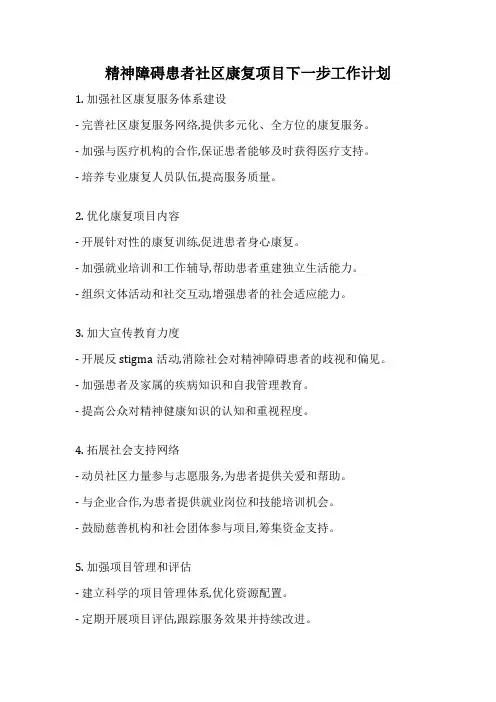 精神障碍患者社区康复项目下一步工作计划

1. 加强社区康复服务体系建设

- 完善社区康复服务网络,提供多元化、全方位的康复服务。

- 加强与医疗机构的合作,保证患者能够及时获得医疗支持。

- 培养专业康复人员队伍,提高服务质量。

2. 优化康复项目内容

- 开展针对性的康复训练,促进患者身心康复。

- 加强就业培训和工作辅导,帮助患者重建独立生活能力。

- 组织文体活动和社交互动,增强患者的社会适应能力。

3. 加大宣传教育力度

- 开展反 stigma 活动,消除社会对精神障碍患者的歧视和偏见。

- 加强患者及家属的疾病知识和自我管理教育。

- 提高公众对精神健康知识的认知和重视程度。

4. 拓展社会支持网络

- 动员社区力量参与志愿服务,为患者提供关爱和帮助。

- 与企业合作,为患者提供就业岗位和技能培训机会。

- 鼓励慈善机构和社会团体参与项目,筹集资金支持。

5. 加强项目管理和评估

- 建立科学的项目管理体系,优化资源配置。

- 定期开展项目评估,跟踪服务效果并持续改进。